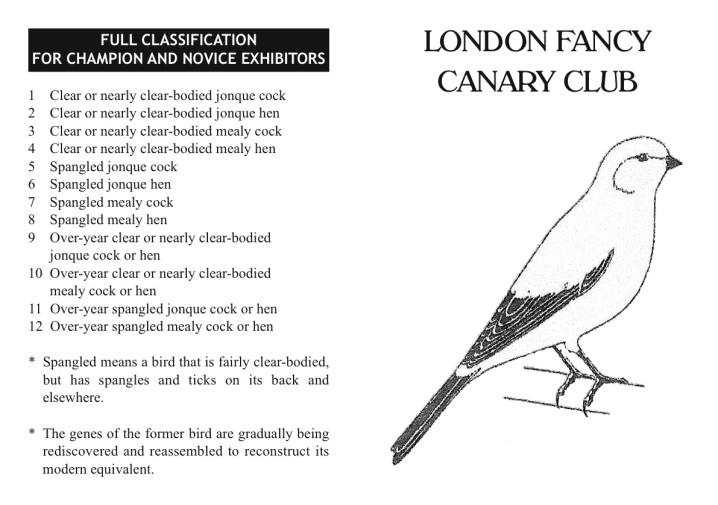 FULL CLASSIFICATION
FOR CHAMPION AND NOVICE EXHIBITORS

1 Clear or nearly clear-bodied jonque cock
2 Clear or nearly clear-bodied jonque hen
3 Clear or nearly clear-bodied mealy cock
4 Clear or nearly clear-bodied mealy hen
5 Spangled jonque cock
6 Spangled jonque hen
7 Spangled mealy cock
8 Spangled mealy hen
9 Over-year clear or nearly clear-bodied jonque cock or hen
10 Over-year clear or nearly clear-bodied mealy cock or hen
11 Over-year spangled jonque cock or hen
12 Over-year spangled mealy cock or hen

* Spangled means a bird that is fairly clear-bodied, but has spangles and ticks on its back and elsewhere.

* The genes of the former bird are gradually being rediscovered and reassembled to reconstruct its modern equivalent.

LONDON FANCY
CANARY CLUB